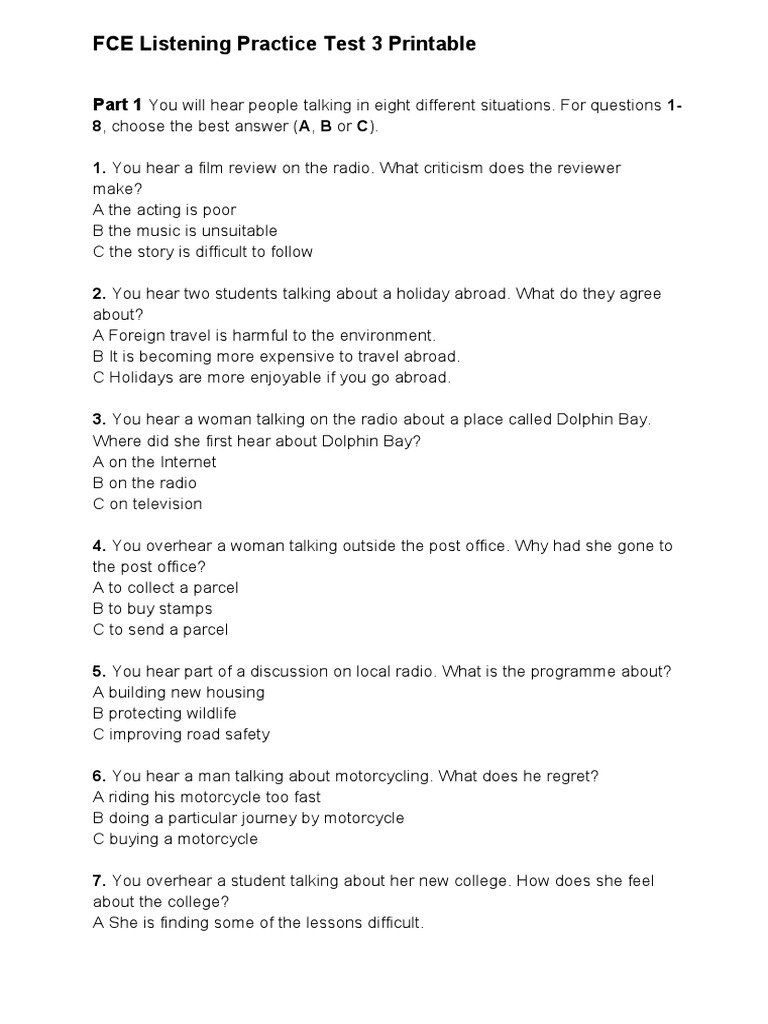 FCE Listening Practice Test 3 Printable

Part 1 You will hear people talking in eight different situations. For questions 1-8, choose the best answer (A, B or C).

1. You hear a film review on the radio. What criticism does the reviewer make?
A the acting is poor
B the music is unsuitable
C the story is difficult to follow

2. You hear two students talking about a holiday abroad. What do they agree about?
A Foreign travel is harmful to the environment.
B It is becoming more expensive to travel abroad.
C Holidays are more enjoyable if you go abroad.

3. You hear a woman talking on the radio about a place called Dolphin Bay. Where did she first hear about Dolphin Bay?
A on the Internet
B on the radio
C on television

4. You overhear a woman talking outside the post office. Why had she gone to the post office?
A to collect a parcel
B to buy stamps
C to send a parcel

5. You hear part of a discussion on local radio. What is the programme about?
A building new housing
B protecting wildlife
C improving road safety

6. You hear a man talking about motorcycling. What does he regret?
A riding his motorcycle too fast
B doing a particular journey by motorcycle
C buying a motorcycle

7. You overhear a student talking about her new college. How does she feel about the college?
A She is finding some of the lessons difficult.